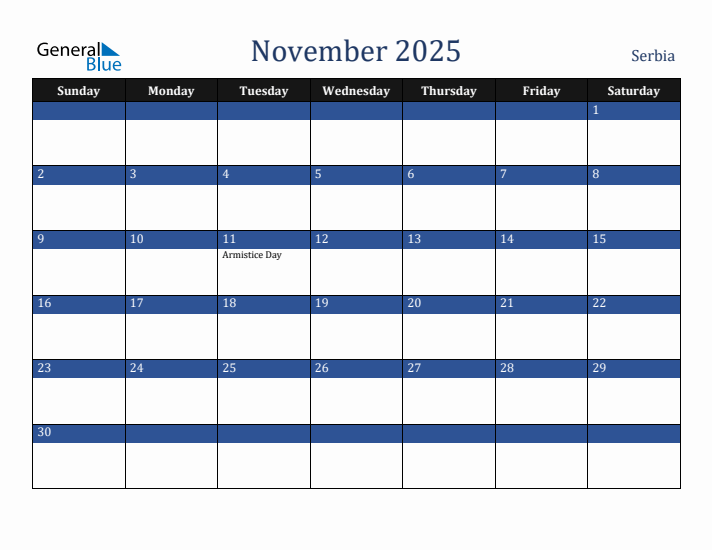 General Blue

November 2025

Serbia

| Sunday | Monday | Tuesday | Wednesday | Thursday | Friday | Saturday |
|---|---|---|---|---|---|---|
| | | | | | | 1 |
| 2 | 3 | 4 | 5 | 6 | 7 | 8 |
| 9 | 10 | 11 Armistice Day | 12 | 13 | 14 | 15 |
| 16 | 17 | 18 | 19 | 20 | 21 | 22 |
| 23 | 24 | 25 | 26 | 27 | 28 | 29 |
| 30 | | | | | | |